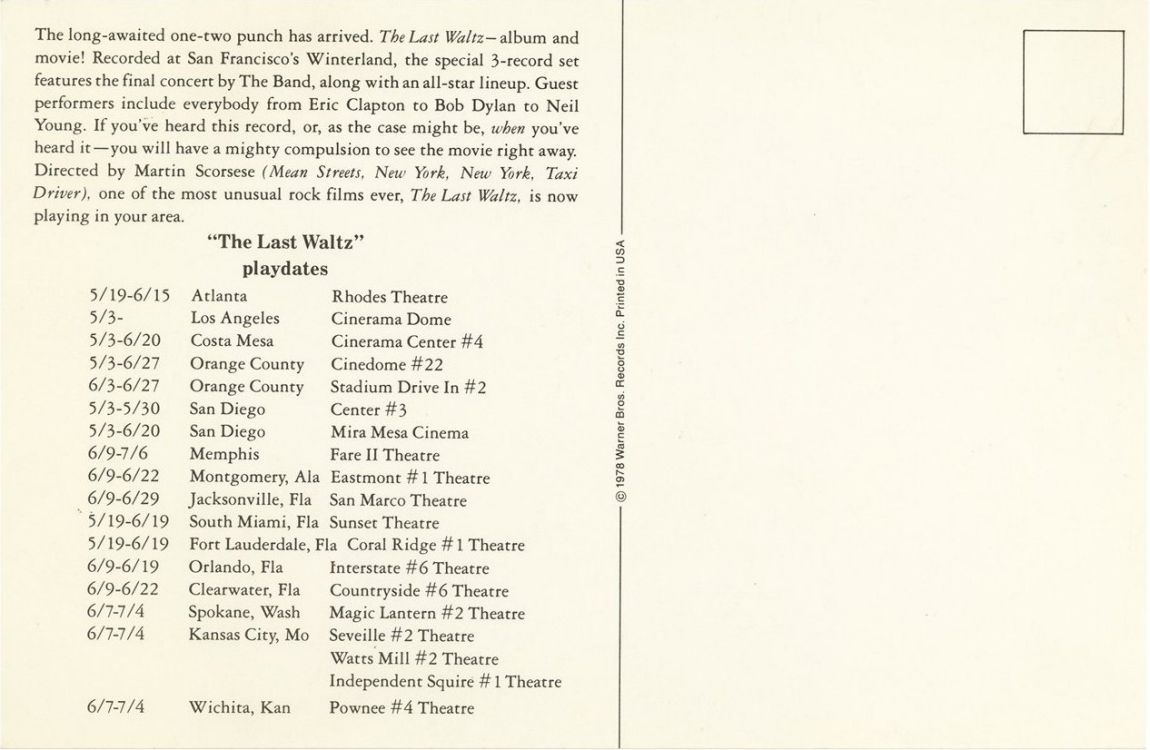 The long-awaited one-two punch has arrived. The Last Waltz—album and movie! Recorded at San Francisco's Winterland, the special 3-record set features the final concert by The Band, along with an all-star lineup. Guest performers include everybody from Eric Clapton to Bob Dylan to Neil Young. If you've heard this record, or, as the case might be, when you've heard it—you will have a mighty compulsion to see the movie right away. Directed by Martin Scorsese (Mean Streets, New York, New York, Taxi Driver), one of the most unusual rock films ever, The Last Waltz, is now playing in your area.

"The Last Waltz"
playdates

| | | |
|---|---|---|
| 5/19-6/15 | Atlanta | Rhodes Theatre |
| 5/3- | Los Angeles | Cinerama Dome |
| 5/3-6/20 | Costa Mesa | Cinerama Center #4 |
| 5/3-6/27 | Orange County | Cinedome #22 |
| 6/3-6/27 | Orange County | Stadium Drive In #2 |
| 5/3-5/30 | San Diego | Center #3 |
| 5/3-6/20 | San Diego | Mira Mesa Cinema |
| 6/9-7/6 | Memphis | Fare II Theatre |
| 6/9-6/22 | Montgomery, Ala | Eastmont #1 Theatre |
| 6/9-6/29 | Jacksonville, Fla | San Marco Theatre |
| 5/19-6/19 | South Miami, Fla | Sunset Theatre |
| 5/19-6/19 | Fort Lauderdale, Fla | Coral Ridge #1 Theatre |
| 6/9-6/19 | Orlando, Fla | Interstate #6 Theatre |
| 6/9-6/22 | Clearwater, Fla | Countryside #6 Theatre |
| 6/7-7/4 | Spokane, Wash | Magic Lantern #2 Theatre |
| 6/7-7/4 | Kansas City, Mo | Seveille #2 Theatre |
| | | Watts Mill #2 Theatre |
| | | Independent Squire #1 Theatre |
| 6/7-7/4 | Wichita, Kan | Pownee #4 Theatre |

© 1978 Warner Bros. Records Inc. Printed in USA